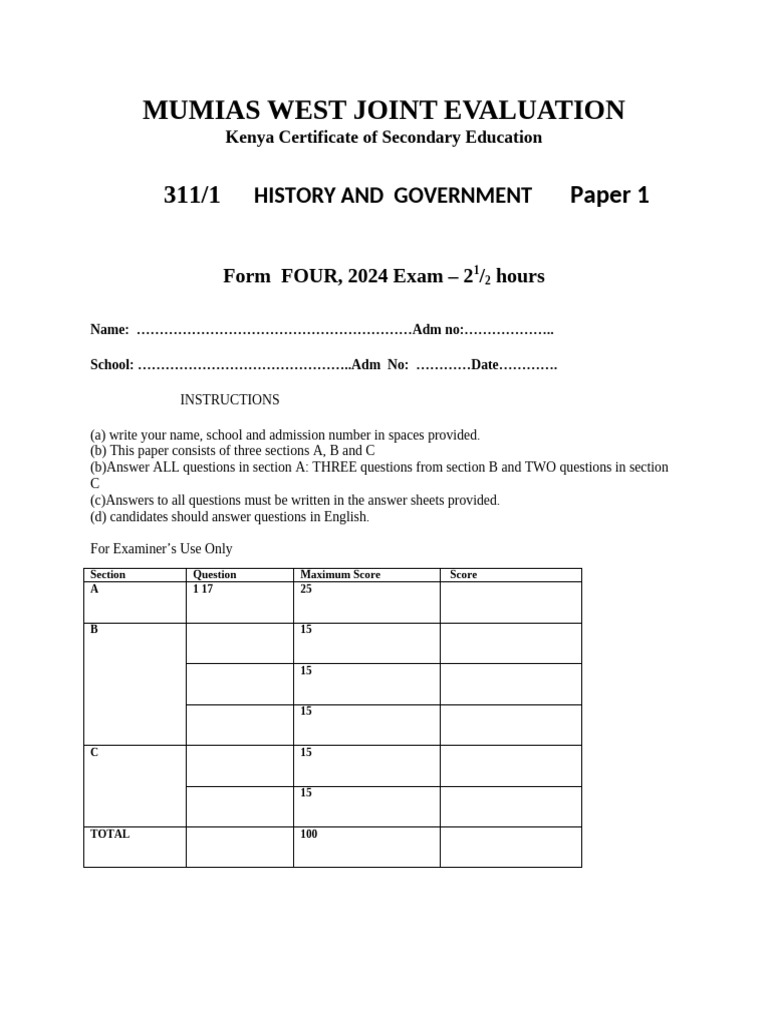 MUMIAS WEST JOINT EVALUATION
Kenya Certificate of Secondary Education

311/1 HISTORY AND GOVERNMENT Paper 1

Form FOUR, 2024 Exam – $2^1/_2$ hours

Name: ……………………………………………………Adm no:………………..

School: ………………………………………..Adm No: …………Date………….

INSTRUCTIONS

(a) write your name, school and admission number in spaces provided.
(b) This paper consists of three sections A, B and C
(b)Answer ALL questions in section A: THREE questions from section B and TWO questions in section C
(c)Answers to all questions must be written in the answer sheets provided.
(d) candidates should answer questions in English.

For Examiner's Use Only

| Section | Question | Maximum Score | Score |
|---|---|---|---|
| A | 1 17 | 25 | |
| B | | 15 | |
| | | 15 | |
| | | 15 | |
| C | | 15 | |
| | | 15 | |
| TOTAL | | 100 | |